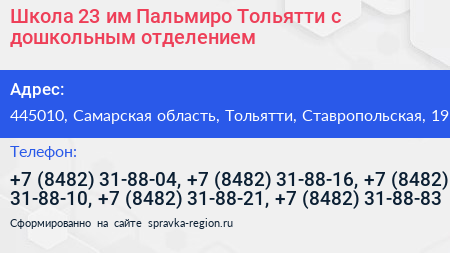 Школа 23 им Пальмиро Тольятти с дошкольным отделением

Адрес:

445010, Самарская область, Тольятти, Ставропольская, 19

Телефон:

+7 (8482) 31-88-04, +7 (8482) 31-88-16, +7 (8482) 31-88-10, +7 (8482) 31-88-21, +7 (8482) 31-88-83

Сформированно на сайте spravka-region.ru